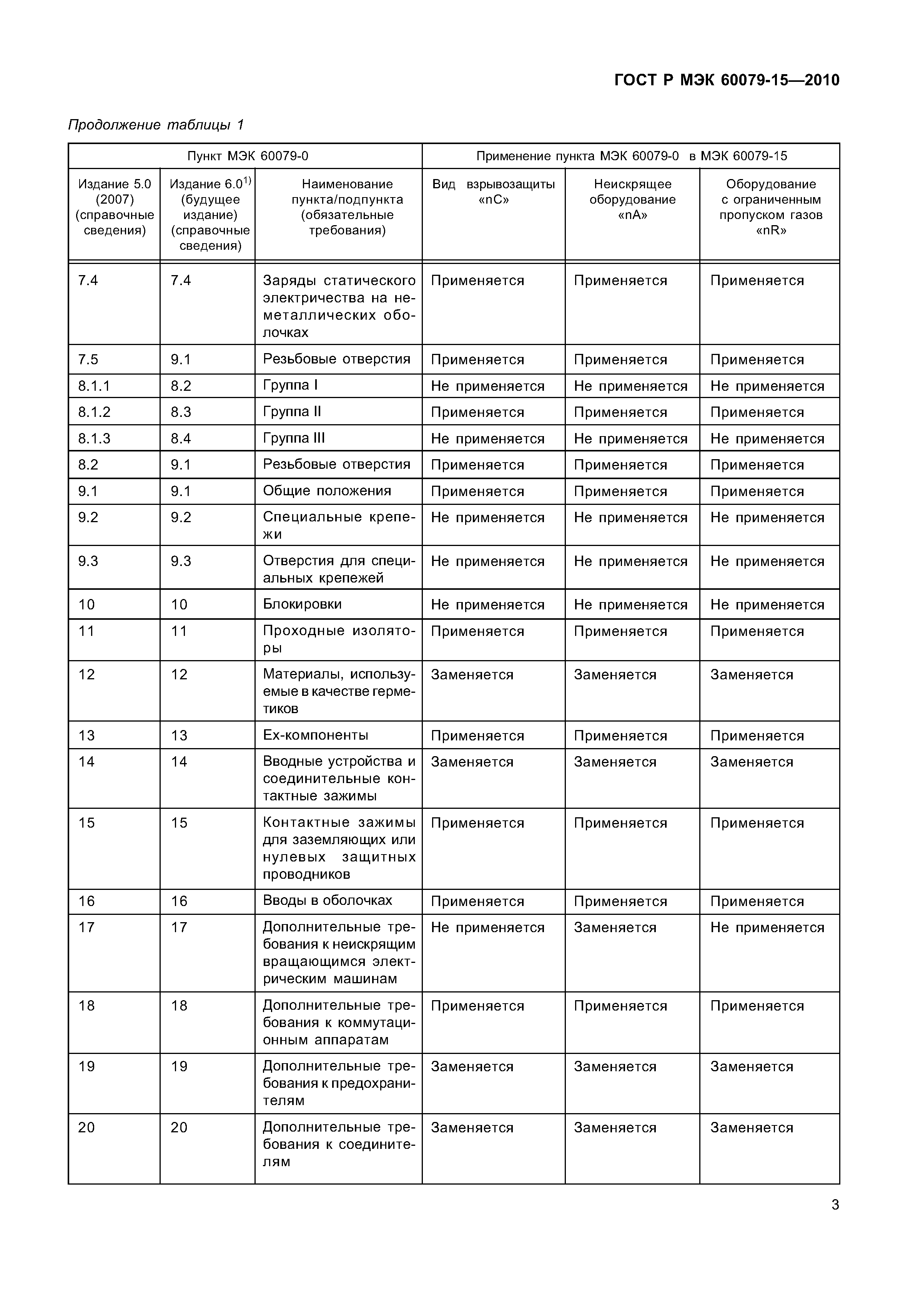 ГОСТ Р МЭК 60079-15—2010

Продолжение таблицы 1

| Пункт МЭК 60079-0 | | | Применение пункта МЭК 60079-0 в МЭК 60079-15 | | |
|---|---|---|---|---|---|
| Издание 5.0 (2007) (справочные сведения) | Издание 6.0$^{1)}$ (будущее издание) (справочные сведения) | Наименование пункта/подпункта (обязательные требования) | Вид взрывозащиты «nC» | Неискрящее оборудование «nA» | Оборудование с ограниченным пропуском газов «nR» |
| 7.4 | 7.4 | Заряды статического электричества на неметаллических оболочках | Применяется | Применяется | Применяется |
| 7.5 | 9.1 | Резьбовые отверстия | Применяется | Применяется | Применяется |
| 8.1.1 | 8.2 | Группа I | Не применяется | Не применяется | Не применяется |
| 8.1.2 | 8.3 | Группа II | Применяется | Применяется | Применяется |
| 8.1.3 | 8.4 | Группа III | Не применяется | Не применяется | Не применяется |
| 8.2 | 9.1 | Резьбовые отверстия | Применяется | Применяется | Применяется |
| 9.1 | 9.1 | Общие положения | Применяется | Применяется | Применяется |
| 9.2 | 9.2 | Специальные крепежи | Не применяется | Не применяется | Не применяется |
| 9.3 | 9.3 | Отверстия для специальных крепежей | Не применяется | Не применяется | Не применяется |
| 10 | 10 | Блокировки | Не применяется | Не применяется | Не применяется |
| 11 | 11 | Проходные изоляторы | Применяется | Применяется | Применяется |
| 12 | 12 | Материалы, используемые в качестве герметиков | Заменяется | Заменяется | Заменяется |
| 13 | 13 | Ex-компоненты | Применяется | Применяется | Применяется |
| 14 | 14 | Вводные устройства и соединительные контактные зажимы | Заменяется | Заменяется | Заменяется |
| 15 | 15 | Контактные зажимы для заземляющих или нулевых защитных проводников | Применяется | Применяется | Применяется |
| 16 | 16 | Вводы в оболочках | Применяется | Применяется | Применяется |
| 17 | 17 | Дополнительные требования к неискрящим вращающимся электрическим машинам | Не применяется | Заменяется | Не применяется |
| 18 | 18 | Дополнительные требования к коммутационным аппаратам | Применяется | Применяется | Применяется |
| 19 | 19 | Дополнительные требования к предохранителям | Заменяется | Заменяется | Заменяется |
| 20 | 20 | Дополнительные требования к соединителям | Заменяется | Заменяется | Заменяется |

3